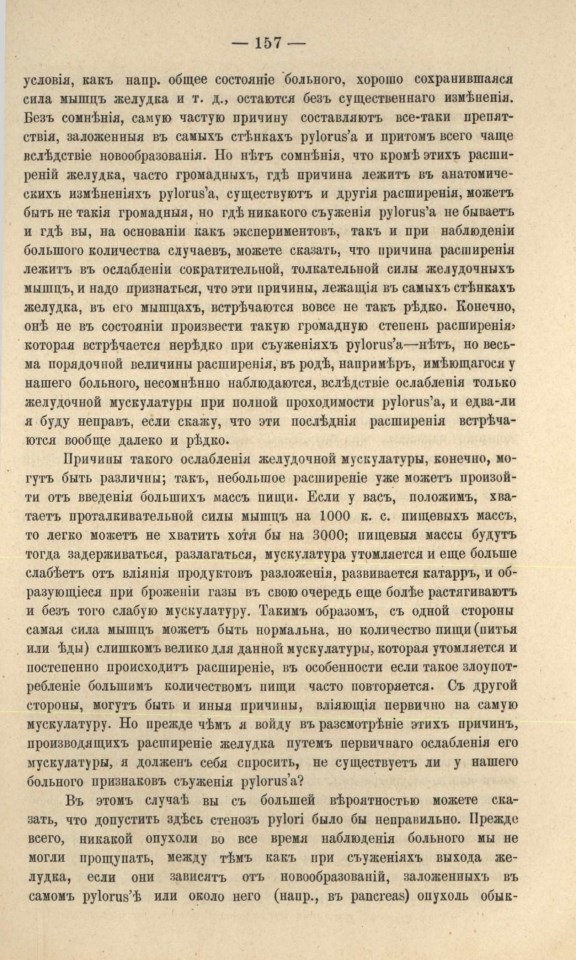 — 157 —

условія, какъ напр. общее состояніе больного, хорошо сохранившаяся сила мышцъ желудка и т. д., остаются безъ существеннаго измѣненія. Безъ сомнѣнія, самую частую причину составляютъ все-таки препятствія, заложенныя въ самыхъ стѣнкахъ pylorus'a и притомъ всего чаще вслѣдствіе новообразованія. Но нѣтъ сомнѣнія, что кромѣ этихъ расширеній желудка, часто громадныхъ, гдѣ причина лежитъ въ анатомическихъ измѣненіяхъ pylorus'a, существуютъ и другія расширенія, можетъ быть не такія громадныя, но гдѣ никакого съуженія pylorus'a не бываетъ и гдѣ вы, на основаніи какъ экспериментовъ, такъ и при наблюденіи большого количества случаевъ, можете сказать, что причина расширенія лежитъ въ ослабленіи сократительной, толкательной силы желудочныхъ мышцъ, и надо признаться, что эти причины, лежащія въ самыхъ стѣнкахъ желудка, въ его мышцахъ, встрѣчаются вовсе не такъ рѣдко. Конечно, онѣ не въ состояніи произвести такую громадную степень расширенія, которая встрѣчается нерѣдко при съуженіяхъ pylorus'a—нѣтъ, но весьма порядочной величины расширенія, въ родѣ, напримѣръ, имѣющагося у нашего больного, несомнѣнно наблюдаются, вслѣдствіе ослабленія только желудочной мускулатуры при полной проходимости pylorus'a, и едва-ли я буду неправъ, если скажу, что эти послѣднія расширенія встрѣчаются вообще далеко и рѣдко.

Причины такого ослабленія желудочной мускулатуры, конечно, могутъ быть различны; такъ, небольшое расширеніе уже можетъ произойти отъ введенія большихъ массъ пищи. Если у васъ, положимъ, хватаетъ проталкивательной силы мышцъ на 1000 к. с. пищевыхъ массъ, то легко можетъ не хватить хотя бы на 3000; пищевыя массы будутъ тогда задерживаться, разлагаться, мускулатура утомляется и еще больше слабѣетъ отъ вліянія продуктовъ разложенія, развивается катарръ, и образующіеся при броженіи газы въ свою очередь еще болѣе растягиваютъ и безъ того слабую мускулатуру. Такимъ образомъ, съ одной стороны самая сила мышцъ можетъ быть нормальна, но количество пищи (питья или ѣды) слишкомъ велико для данной мускулатуры, которая утомляется и постепенно происходитъ расширеніе, въ особенности если такое злоупотребленіе большимъ количествомъ пищи часто повторяется. Съ другой стороны, могутъ быть и иныя причины, вліяющія первично на самую мускулатуру. Но прежде чѣмъ я войду въ разсмотрѣніе этихъ причинъ, производящихъ расширеніе желудка путемъ первичнаго ослабленія его мускулатуры, я долженъ себя спросить, не существуетъ ли у нашего больного признаковъ съуженія pylorus'a?

Въ этомъ случаѣ вы съ большей вѣроятностью можете сказать, что допустить здѣсь стенозъ pylori было бы неправильно. Прежде всего, никакой опухоли во все время наблюденія больного мы не могли прощупать, между тѣмъ какъ при съуженіяхъ выхода желудка, если они зависятъ отъ новообразованій, заложенныхъ въ самомъ pylorus'ѣ или около него (напр., въ pancreas) опухоль обык-